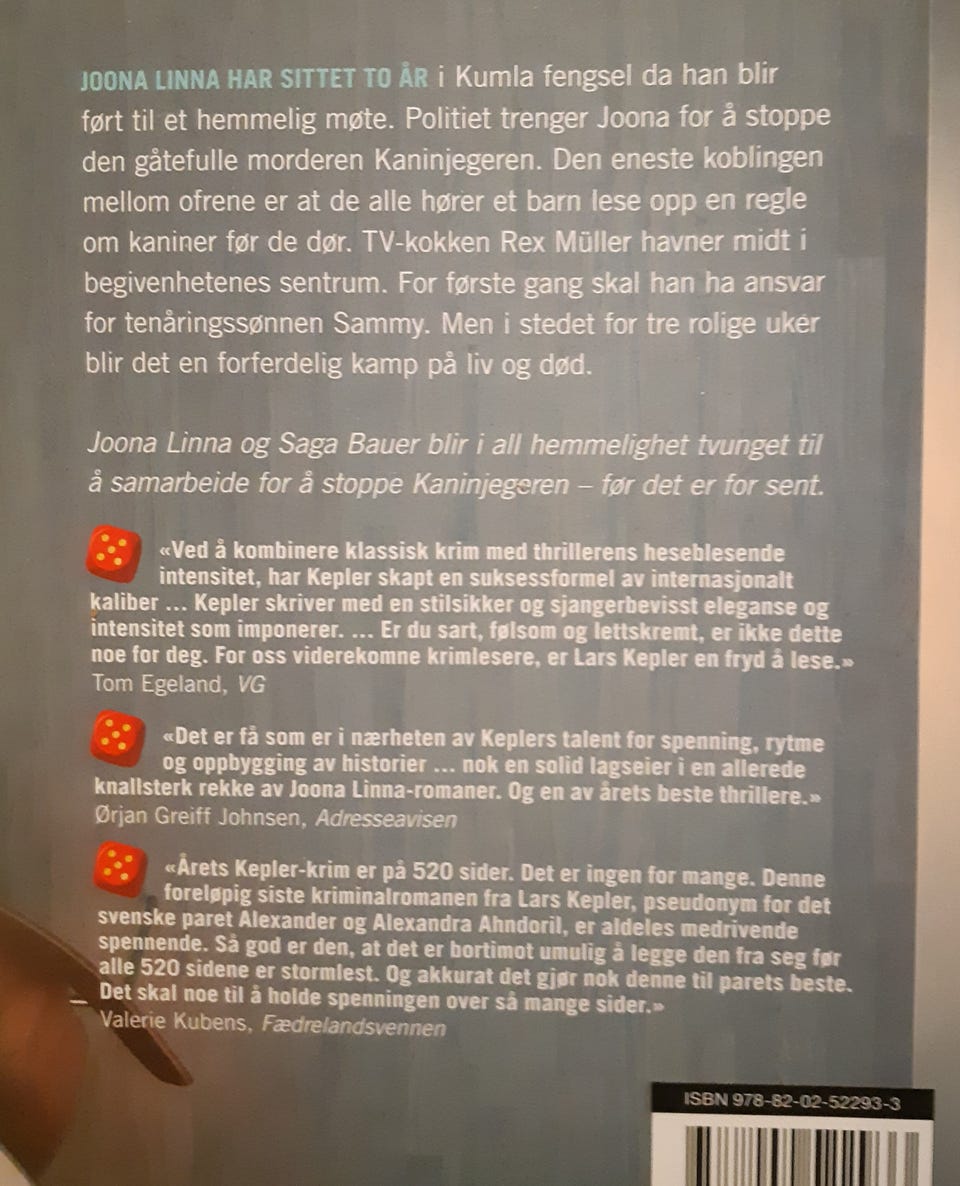 JOONA LINNA HAR SITTET TO ÅR i Kumla fengsel da han blir ført til et hemmelig møte. Politiet trenger Joona for å stoppe den gåtefulle morderen Kaninjegeren. Den eneste koblingen mellom ofrene er at de alle hører et barn lese opp en regle om kaniner før de dør. TV-kokken Rex Müller havner midt i begivenhetenes sentrum. For første gang skal han ha ansvar for tenåringssønnen Sammy. Men i stedet for tre rolige uker blir det en forferdelig kamp på liv og død.

Joona Linna og Saga Bauer blir i all hemmelighet tvunget til å samarbeide for å stoppe Kaninjegeren – før det er for sent.

«Ved å kombinere klassisk krim med thrillerens heseblesende intensitet, har Kepler skapt en suksessformel av internasjonalt kaliber ... Kepler skriver med en stilsikker og sjangerbevisst eleganse og intensitet som imponerer. ... Er du sart, følsom og lettskremt, er ikke dette noe for deg. For oss viderekomne krimlesere, er Lars Kepler en fryd å lese.»
Tom Egeland, VG

«Det er få som er i nærheten av Keplers talent for spenning, rytme og oppbygging av historier ... nok en solid lagseier i en allerede knallsterk rekke av Joona Linna-romaner. Og en av årets beste thrillere.»
Ørjan Greiff Johnsen, Adresseavisen

«Årets Kepler-krim er på 520 sider. Det er ingen for mange. Denne foreløpig siste kriminalromanen fra Lars Kepler, pseudonym for det svenske paret Alexander og Alexandra Ahndoril, er aldeles medrivende spennende. Så god er den, at det er bortimot umulig å legge den fra seg før alle 520 sidene er stormlest. Og akkurat det gjør nok denne til parets beste. Det skal noe til å holde spenningen over så mange sider.»
Valerie Kubens, Fædrelandsvennen

ISBN 978-82-02-52293-3